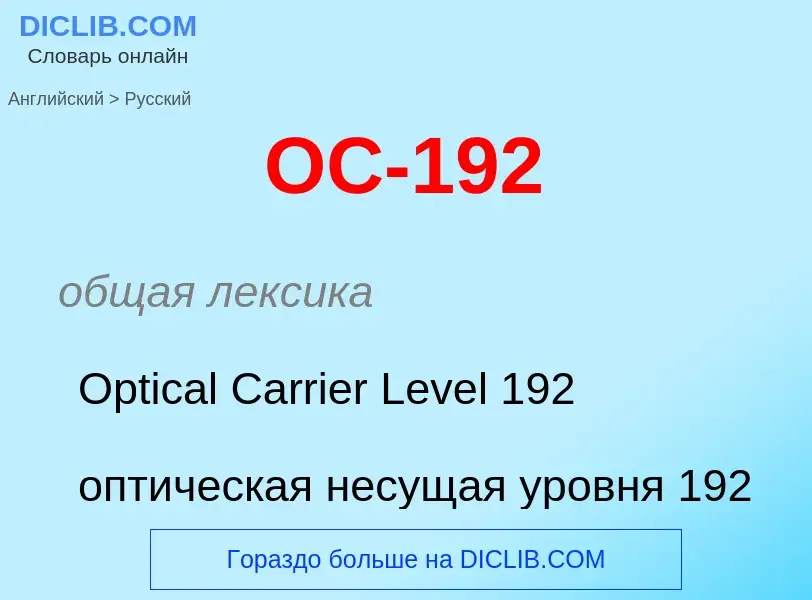 DICLIB.COM
Словарь онлайн

Английский > Русский

OC-192

общая лексика

Optical Carrier Level 192

оптическая несущая уровня 192

Гораздо больше на DICLIB.COM